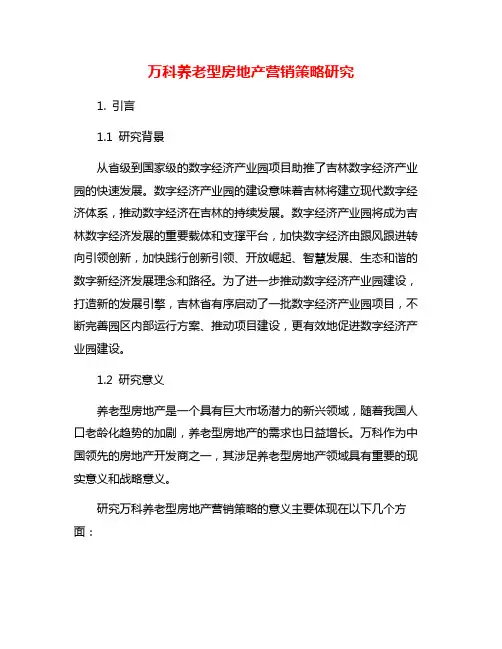 万科养老型房地产营销策略研究

1. 引言

1.1 研究背景

从省级到国家级的数字经济产业园项目助推了吉林数字经济产业园的快速发展。数字经济产业园的建设意味着吉林将建立现代数字经济体系，推动数字经济在吉林的持续发展。数字经济产业园将成为吉林数字经济发展的重要载体和支撑平台，加快数字经济由跟风跟进转向引领创新，加快践行创新引领、开放崛起、智慧发展、生态和谐的数字新经济发展理念和路径。为了进一步推动数字经济产业园建设，打造新的发展引擎，吉林省有序启动了一批数字经济产业园项目，不断完善园区内部运行方案、推动项目建设，更有效地促进数字经济产业园建设。

1.2 研究意义

养老型房地产是一个具有巨大市场潜力的新兴领域，随着我国人口老龄化趋势的加剧，养老型房地产的需求也日益增长。万科作为中国领先的房地产开发商之一，其涉足养老型房地产领域具有重要的现实意义和战略意义。

研究万科养老型房地产营销策略的意义主要体现在以下几个方面：